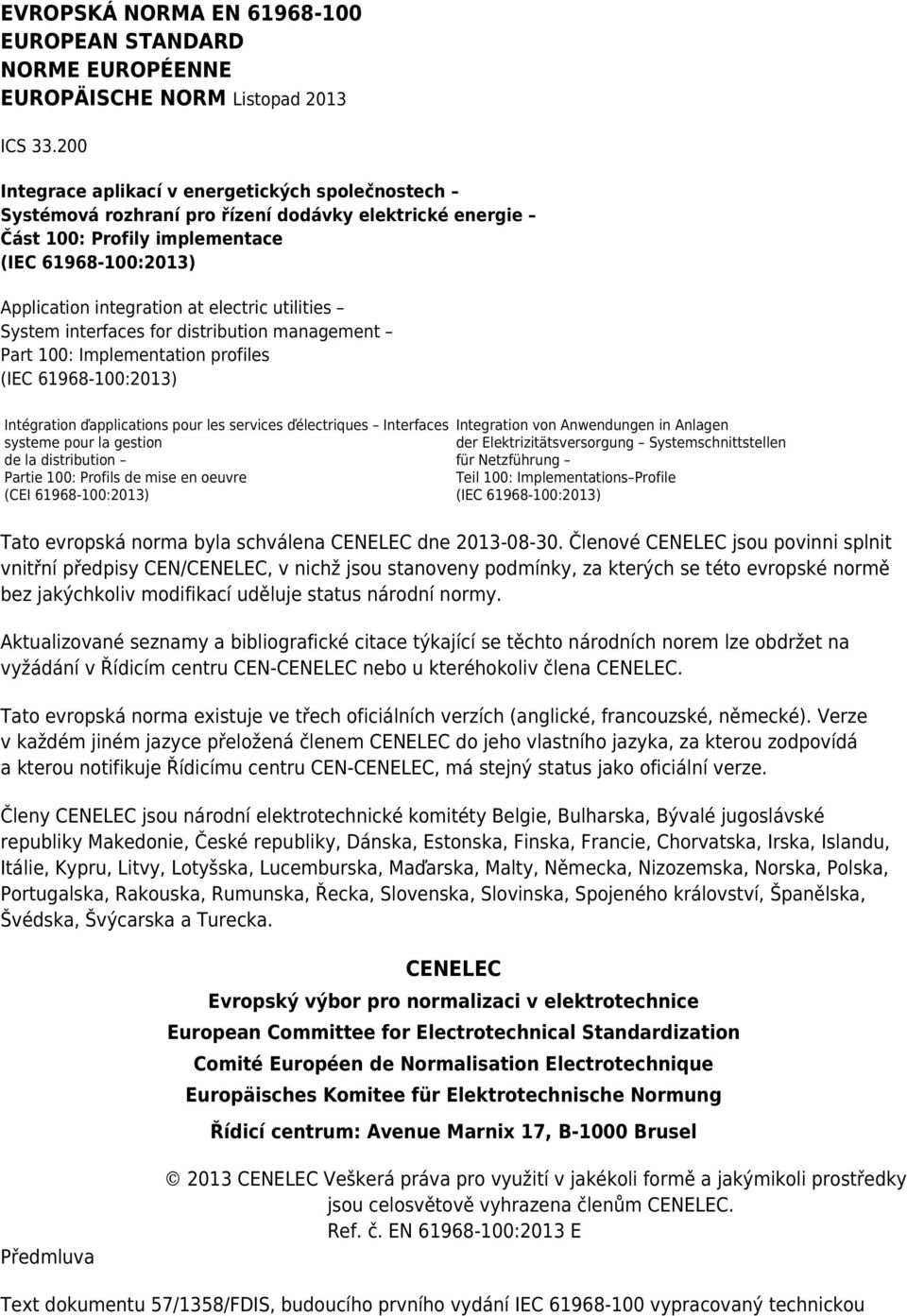 EVROPSKÁ NORMA EN 61968-100
EUROPEAN STANDARD
NORME EUROPÉENNE
EUROPÄISCHE NORM Listopad 2013

ICS 33.200

Integrace aplikací v energetických společnostech – Systémová rozhraní pro řízení dodávky elektrické energie – Část 100: Profily implementace (IEC 61968-100:2013)

Application integration at electric utilities – System interfaces for distribution management – Part 100: Implementation profiles (IEC 61968-100:2013)

Intégration ďapplications pour les services ďélectriques – Interfaces systeme pour la gestion de la distribution – Partie 100: Profils de mise en oeuvre (CEI 61968-100:2013)

Integration von Anwendungen in Anlagen der Elektrizitätsversorgung – Systemschnittstellen für Netzführung – Teil 100: Implementations–Profile (IEC 61968-100:2013)

Tato evropská norma byla schválena CENELEC dne 2013-08-30. Členové CENELEC jsou povinni splnit vnitřní předpisy CEN/CENELEC, v nichž jsou stanoveny podmínky, za kterých se této evropské normě bez jakýchkoliv modifikací uděluje status národní normy.

Aktualizované seznamy a bibliografické citace týkající se těchto národních norem lze obdržet na vyžádání v Řídicím centru CEN-CENELEC nebo u kteréhokoliv člena CENELEC.

Tato evropská norma existuje ve třech oficiálních verzích (anglické, francouzské, německé). Verze v každém jiném jazyce přeložená členem CENELEC do jeho vlastního jazyka, za kterou zodpovídá a kterou notifikuje Řídicímu centru CEN-CENELEC, má stejný status jako oficiální verze.

Členy CENELEC jsou národní elektrotechnické komitéty Belgie, Bulharska, Bývalé jugoslávské republiky Makedonie, České republiky, Dánska, Estonska, Finska, Francie, Chorvatska, Irska, Islandu, Itálie, Kypru, Litvy, Lotyšska, Lucemburska, Maďarska, Malty, Německa, Nizozemska, Norska, Polska, Portugalska, Rakouska, Rumunska, Řecka, Slovenska, Slovinska, Spojeného království, Španělska, Švédska, Švýcarska a Turecka.

CENELEC
Evropský výbor pro normalizaci v elektrotechnice
European Committee for Electrotechnical Standardization
Comité Européen de Normalisation Electrotechnique
Europäisches Komitee für Elektrotechnische Normung
Řídicí centrum: Avenue Marnix 17, B-1000 Brusel

© 2013 CENELEC Veškerá práva pro využití v jakékoli formě a jakýmikoli prostředky jsou celosvětově vyhrazena členům CENELEC.
Ref. č. EN 61968-100:2013 E

Předmluva

Text dokumentu 57/1358/FDIS, budoucího prvního vydání IEC 61968-100 vypracovaný technickou